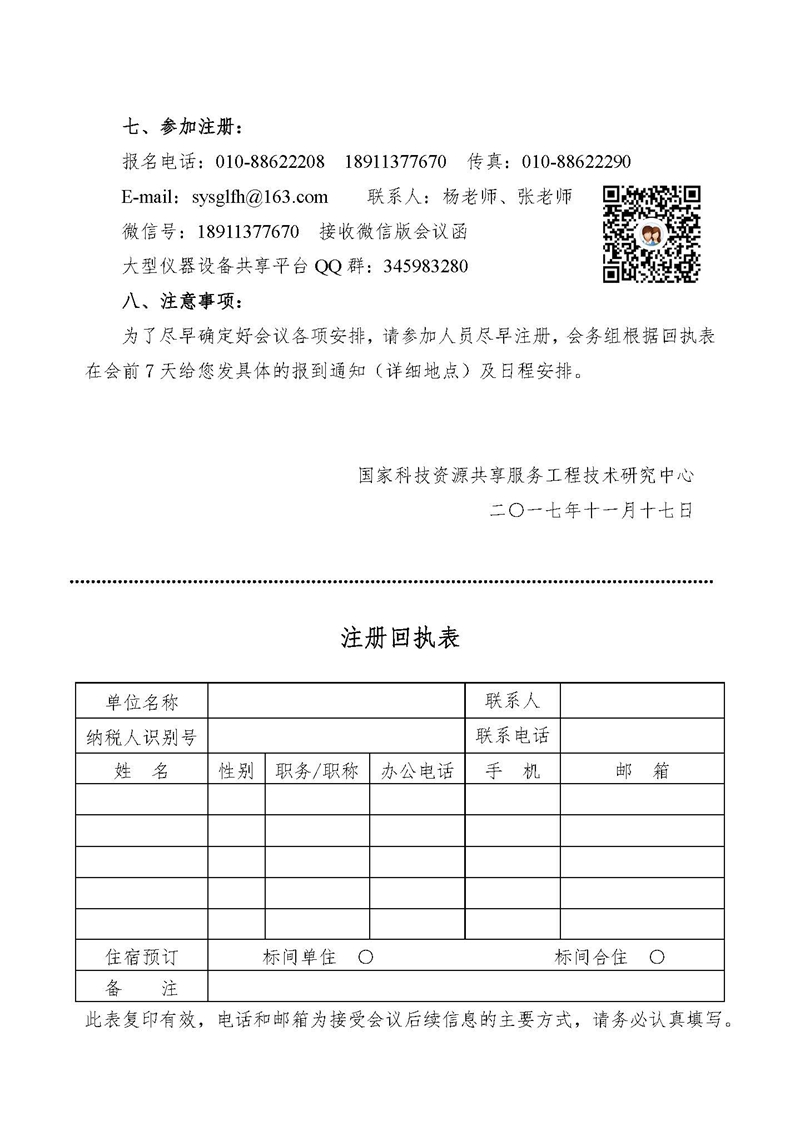 七、参加注册：

报名电话：010-88622208　18911377670　传真：010-88622290

E-mail：sysglfh@163.com　　联系人：杨老师、张老师

微信号：18911377670　接收微信版会议函

大型仪器设备共享平台 QQ 群：345983280

八、注意事项：

为了尽早确定好会议各项安排，请参加人员尽早注册，会务组根据回执表在会前 7 天给您发具体的报到通知（详细地点）及日程安排。

国家科技资源共享服务工程技术研究中心

二〇一七年十一月十七日

注册回执表

| 单位名称 | | | | 联系人 | |
|---|---|---|---|---|---|
| 纳税人识别号 | | | | 联系电话 | |
| 姓　名 | 性别 | 职务/职称 | 办公电话 | 手　机 | 邮　箱 |
| | | | | | |
| | | | | | |
| | | | | | |
| | | | | | |
| | | | | | |
| 住宿预订 | 标间单住　○ | | | 标间合住　○ | |
| 备　注 | | | | | |

此表复印有效，电话和邮箱为接受会议后续信息的主要方式，请务必认真填写。